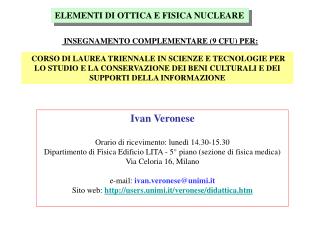 ELEMENTI DI OTTICA E FISICA NUCLEARE

INSEGNAMENTO COMPLEMENTARE (9 CFU) PER:

CORSO DI LAUREA TRIENNALE IN SCIENZE E TECNOLOGIE PER LO STUDIO E LA CONSERVAZIONE DEI BENI CULTURALI E DEI SUPPORTI DELLA INFORMAZIONE

Ivan Veronese

Orario di ricevimento: lunedì 14.30-15.30
Dipartimento di Fisica Edificio LITA - 5° piano (sezione di fisica medica)
Via Celoria 16, Milano

e-mail: ivan.veronese@unimi.it
Sito web: http://users.unimi.it/veronese/didattica.htm